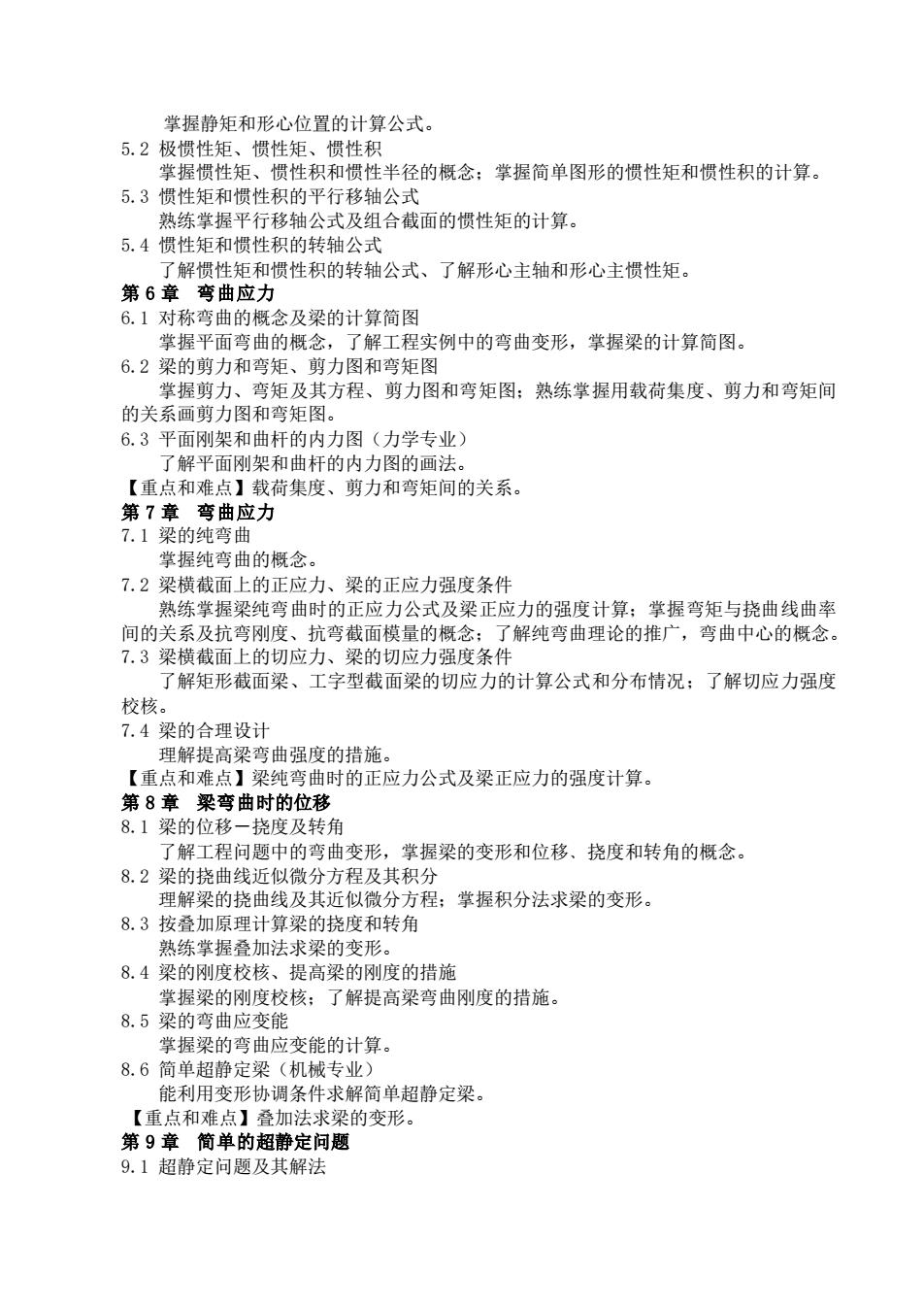 掌握静矩和形心位置的计算公式。
5.2 极惯性矩、惯性矩、惯性积
掌握惯性矩、惯性积和惯性半径的概念；掌握简单图形的惯性矩和惯性积的计算。
5.3 惯性矩和惯性积的平行移轴公式
熟练掌握平行移轴公式及组合截面的惯性矩的计算。
5.4 惯性矩和惯性积的转轴公式
了解惯性矩和惯性积的转轴公式、了解形心主轴和形心主惯性矩。
第 6 章 弯曲应力
6.1 对称弯曲的概念及梁的计算简图
掌握平面弯曲的概念，了解工程实例中的弯曲变形，掌握梁的计算简图。
6.2 梁的剪力和弯矩、剪力图和弯矩图
掌握剪力、弯矩及其方程、剪力图和弯矩图；熟练掌握用载荷集度、剪力和弯矩间的关系画剪力图和弯矩图。
6.3 平面刚架和曲杆的内力图（力学专业）
了解平面刚架和曲杆的内力图的画法。
【重点和难点】载荷集度、剪力和弯矩间的关系。
第 7 章 弯曲应力
7.1 梁的纯弯曲
掌握纯弯曲的概念。
7.2 梁横截面上的正应力、梁的正应力强度条件
熟练掌握梁纯弯曲时的正应力公式及梁正应力的强度计算；掌握弯矩与挠曲线曲率间的关系及抗弯刚度、抗弯截面模量的概念；了解纯弯曲理论的推广，弯曲中心的概念。
7.3 梁横截面上的切应力、梁的切应力强度条件
了解矩形截面梁、工字型截面梁的切应力的计算公式和分布情况；了解切应力强度校核。
7.4 梁的合理设计
理解提高梁弯曲强度的措施。
【重点和难点】梁纯弯曲时的正应力公式及梁正应力的强度计算。
第 8 章 梁弯曲时的位移
8.1 梁的位移－挠度及转角
了解工程问题中的弯曲变形，掌握梁的变形和位移、挠度和转角的概念。
8.2 梁的挠曲线近似微分方程及其积分
理解梁的挠曲线及其近似微分方程；掌握积分法求梁的变形。
8.3 按叠加原理计算梁的挠度和转角
熟练掌握叠加法求梁的变形。
8.4 梁的刚度校核、提高梁的刚度的措施
掌握梁的刚度校核；了解提高梁弯曲刚度的措施。
8.5 梁的弯曲应变能
掌握梁的弯曲应变能的计算。
8.6 简单超静定梁（机械专业）
能利用变形协调条件求解简单超静定梁。
【重点和难点】叠加法求梁的变形。
第 9 章 简单的超静定问题
9.1 超静定问题及其解法